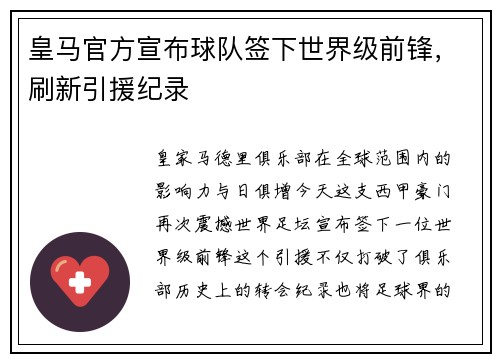 皇马官方宣布球队签下世界级前锋，刷新引援纪录

皇家马德里俱乐部在全球范围内的影响力与日俱增今天这支西甲豪门再次震撼世界足坛宣布签下一位世界级前锋这个引援不仅打破了俱乐部历史上的转会纪录也将足球界的